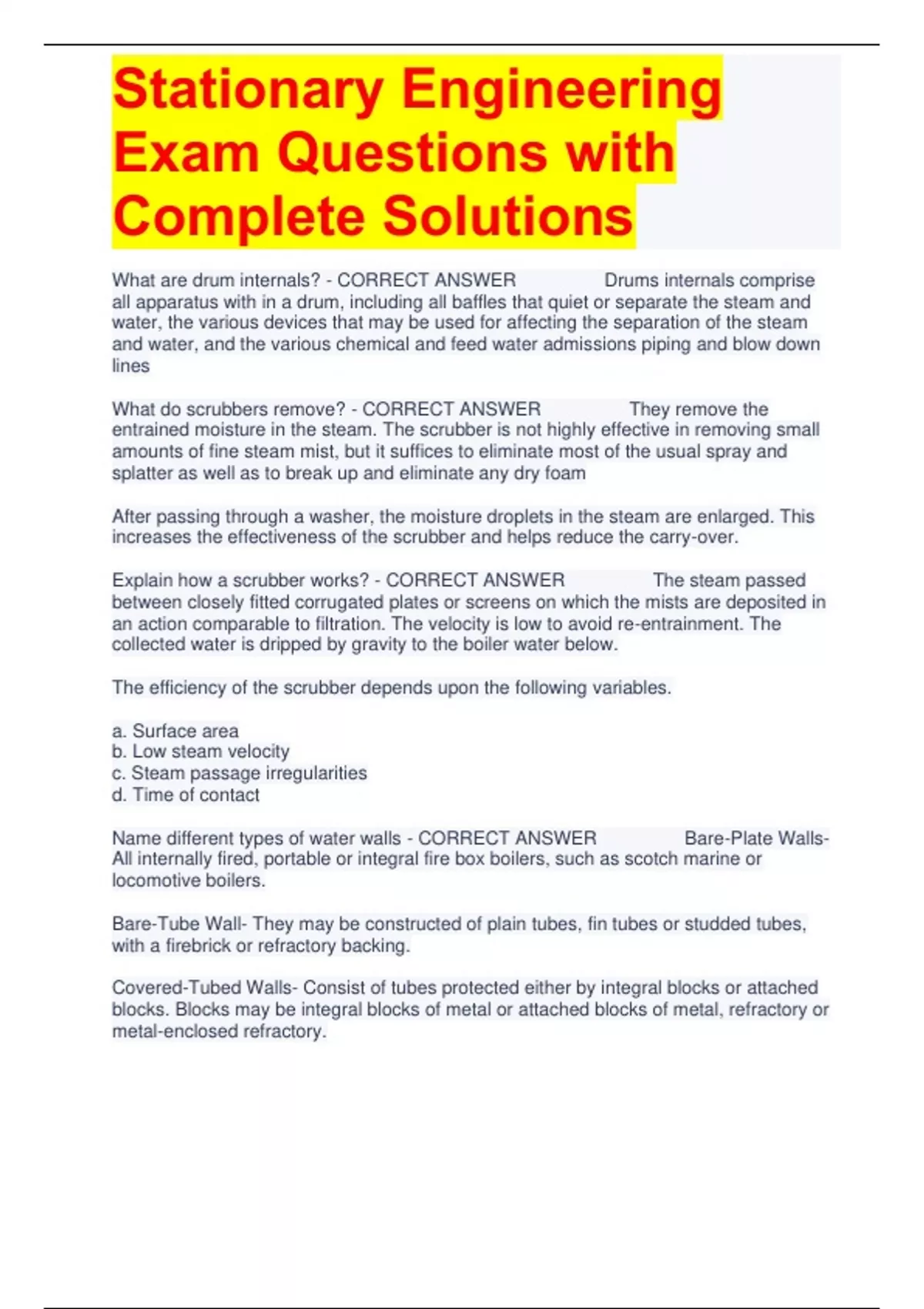 Stationary Engineering Exam Questions with Complete Solutions

What are drum internals? - CORRECT ANSWER Drums internals comprise all apparatus with in a drum, including all baffles that quiet or separate the steam and water, the various devices that may be used for affecting the separation of the steam and water, and the various chemical and feed water admissions piping and blow down lines

What do scrubbers remove? - CORRECT ANSWER They remove the entrained moisture in the steam. The scrubber is not highly effective in removing small amounts of fine steam mist, but it suffices to eliminate most of the usual spray and splatter as well as to break up and eliminate any dry foam

After passing through a washer, the moisture droplets in the steam are enlarged. This increases the effectiveness of the scrubber and helps reduce the carry-over.

Explain how a scrubber works? - CORRECT ANSWER The steam passed between closely fitted corrugated plates or screens on which the mists are deposited in an action comparable to filtration. The velocity is low to avoid re-entrainment. The collected water is dripped by gravity to the boiler water below.

The efficiency of the scrubber depends upon the following variables.

a. Surface area
b. Low steam velocity
c. Steam passage irregularities
d. Time of contact

Name different types of water walls - CORRECT ANSWER Bare-Plate Walls- All internally fired, portable or integral fire box boilers, such as scotch marine or locomotive boilers.

Bare-Tube Wall- They may be constructed of plain tubes, fin tubes or studded tubes, with a firebrick or refractory backing.

Covered-Tubed Walls- Consist of tubes protected either by integral blocks or attached blocks. Blocks may be integral blocks of metal or attached blocks of metal, refractory or metal-enclosed refractory.